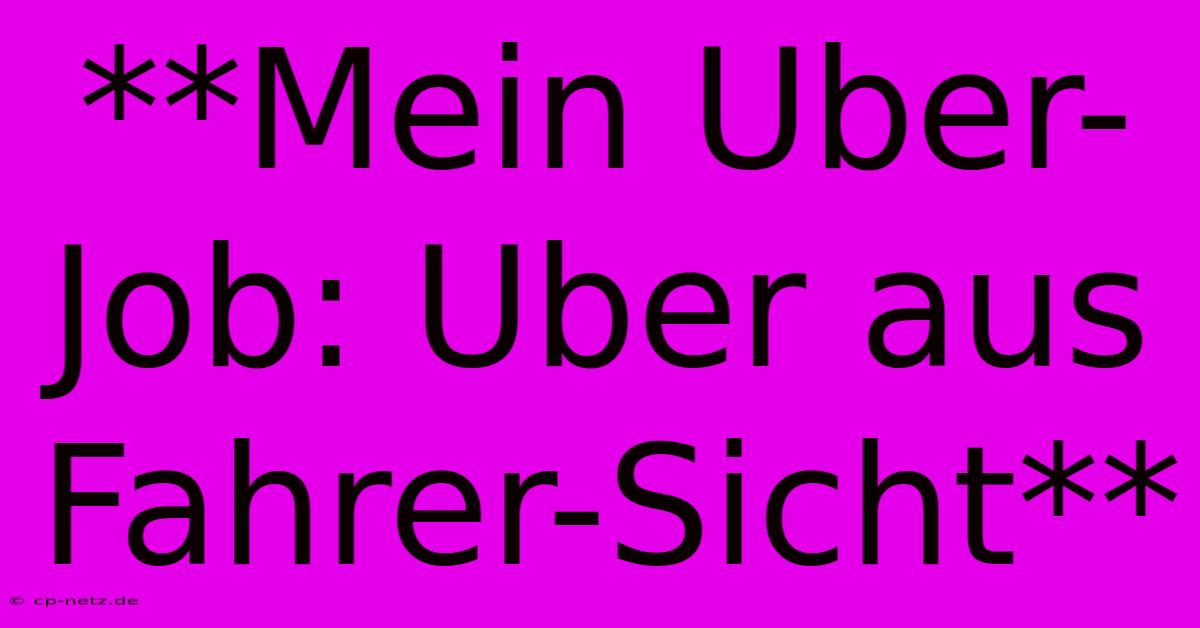 **Mein Uber-Job: Uber aus Fahrer-Sicht**

© cp-netz.de